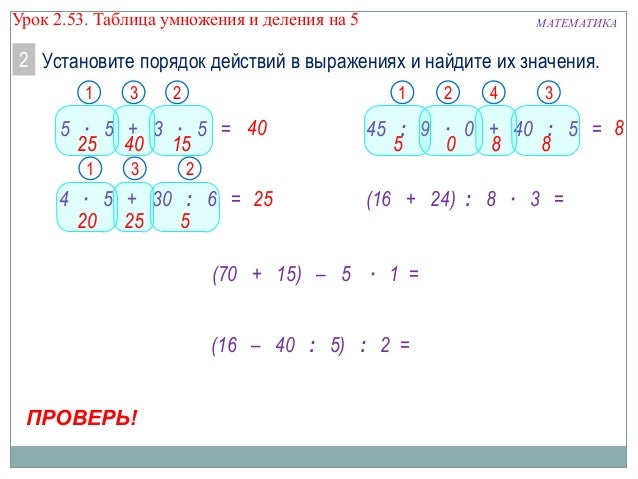 Урок 2.53. Таблица умножения и деления на 5

МАТЕМАТИКА

2 Установите порядок действий в выражениях и найдите их значения.

1 3 2

$5 \cdot 5 + 3 \cdot 5 = 40$

25 40 15

1 2 4 3

$45 : 9 \cdot 0 + 40 : 5 = 8$

5 0 8 8

1 3 2

$4 \cdot 5 + 30 : 6 = 25$

20 25 5

$(16 + 24) : 8 \cdot 3 =$

$(70 + 15) - 5 \cdot 1 =$

$(16 - 40 : 5) : 2 =$

ПРОВЕРЬ!